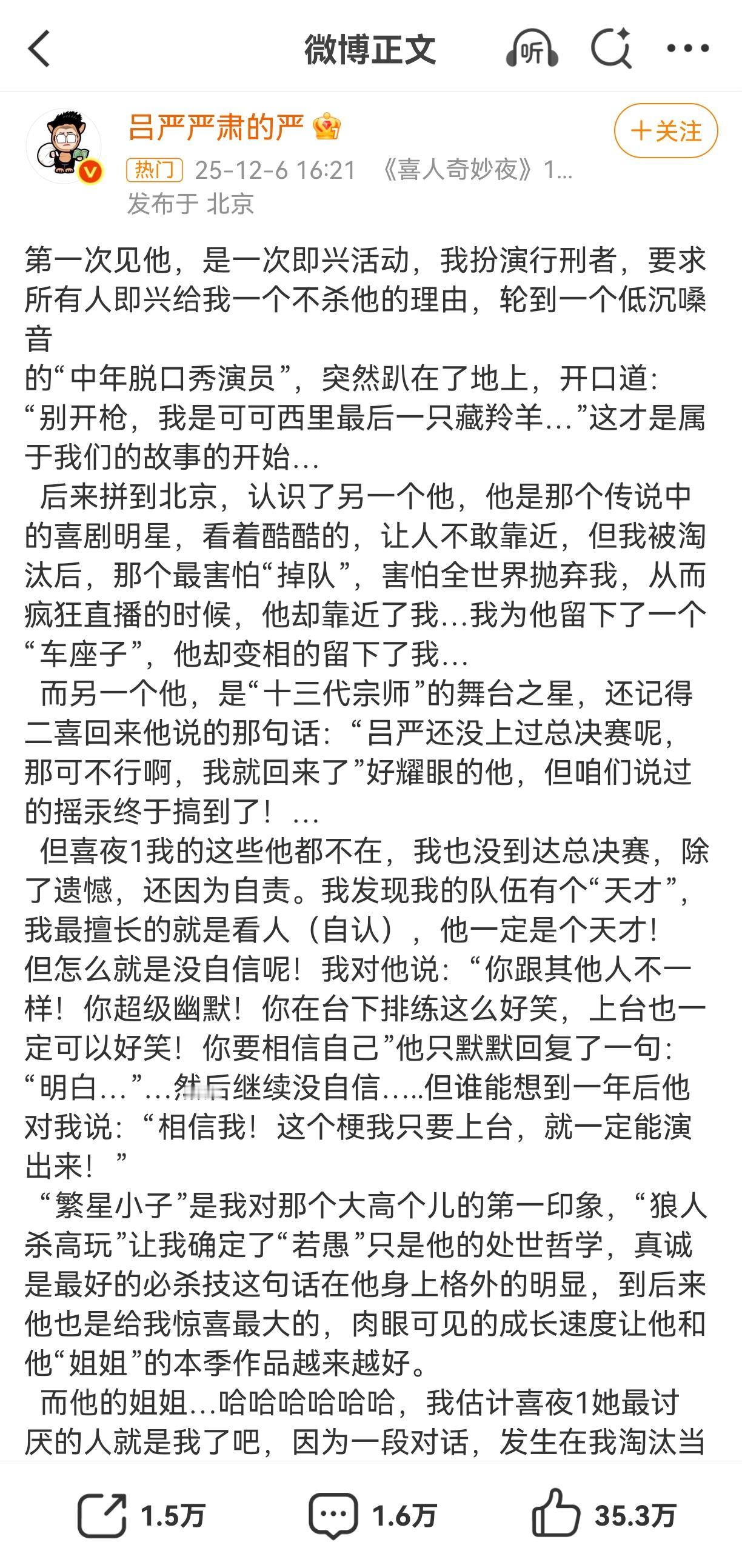 微博正文

听

吕严严肃的严

+关注

热门 25-12-6 16:21 《喜人奇妙夜》1...
发布于 北京

第一次见他，是一次即兴活动，我扮演行刑者，要求所有人即兴给我一个不杀他的理由，轮到一个低沉嗓音
的“中年脱口秀演员”，突然趴在了地上，开口道：“别开枪，我是可可西里最后一只藏羚羊...”这才是属于我们的故事的开始...

后来拼到北京，认识了另一个他，他是那个传说中的喜剧明星，看着酷酷的，让人不敢靠近，但我被淘汰后，那个最害怕“掉队”，害怕全世界抛弃我，从而疯狂直播的时候，他却靠近了我...我为他留下了一个“车座子”，他却变相的留下了我...

而另一个他，是“十三代宗师”的舞台之星，还记得二喜回来他说的那句话：“吕严还没上过总决赛呢，那可不行啊，我就回来了”好耀眼的他，但咱们说过的摇汞终于搞到了！...

但喜夜1我的这些他都不在，我也没到达总决赛，除了遗憾，还因为自责。我发现我的队伍有个“天才”，我最擅长的就是看人（自认），他一定是个天才！但怎么就是没自信呢！我对他说：“你跟其他人不一样！你超级幽默！你在台下排练这么好笑，上台也一定可以好笑！你要相信自己”他只默默回复了一句：“明白...”...然后继续没自信.....但谁能想到一年后他对我说：“相信我！这个梗我只要上台，就一定能演出来！”

“繁星小子”是我对那个大高个儿的第一印象，“狼人杀高玩”让我确定了“若愚”只是他的处世哲学，真诚是最好的必杀技这句话在他身上格外的明显，到后来他也是给我惊喜最大的，肉眼可见的成长速度让他和他“姐姐”的本季作品越来越好。

而他的姐姐...哈哈哈哈哈哈，我估计喜夜1她最讨厌的人就是我了吧，因为一段对话，发生在我淘汰当

1.5万 1.6万 35.3万